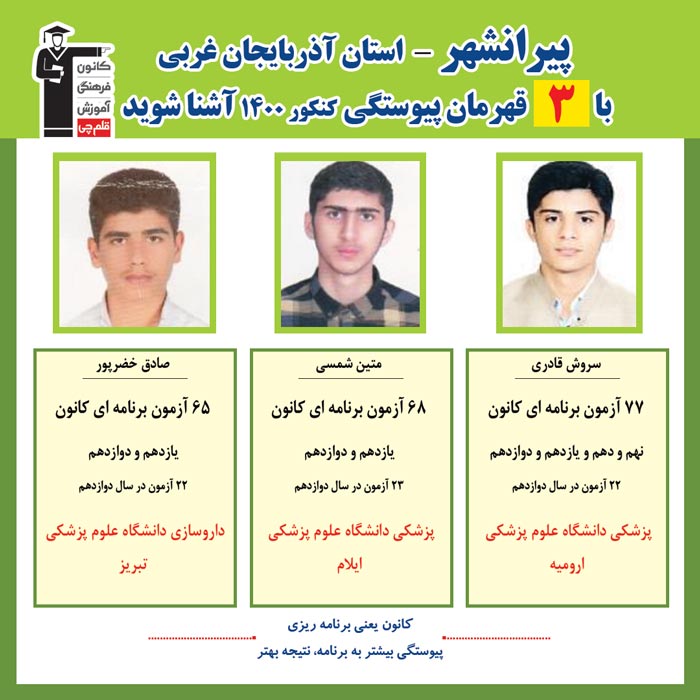 کانون فرهنگی آموزش قلم چی

پیرانشهر - استان آذربایجان غربی
با ۳ قهرمان پیوستگی کنکور ۱۴۰۰ آشنا شوید

سروش قادری
۷۷ آزمون برنامه ای کانون
نهم و دهم و یازدهم و دوازدهم
۲۲ آزمون در سال دوازدهم
پزشکی دانشگاه علوم پزشکی ارومیه

متین شمسی
۶۸ آزمون برنامه ای کانون
یازدهم و دوازدهم
۲۳ آزمون در سال دوازدهم
پزشکی دانشگاه علوم پزشکی ایلام

صادق خضرپور
۶۵ آزمون برنامه ای کانون
یازدهم و دوازدهم
۲۲ آزمون در سال دوازدهم
داروسازی دانشگاه علوم پزشکی تبریز

کانون یعنی برنامه ریزی
پیوستگی بیشتر به برنامه، نتیجه بهتر